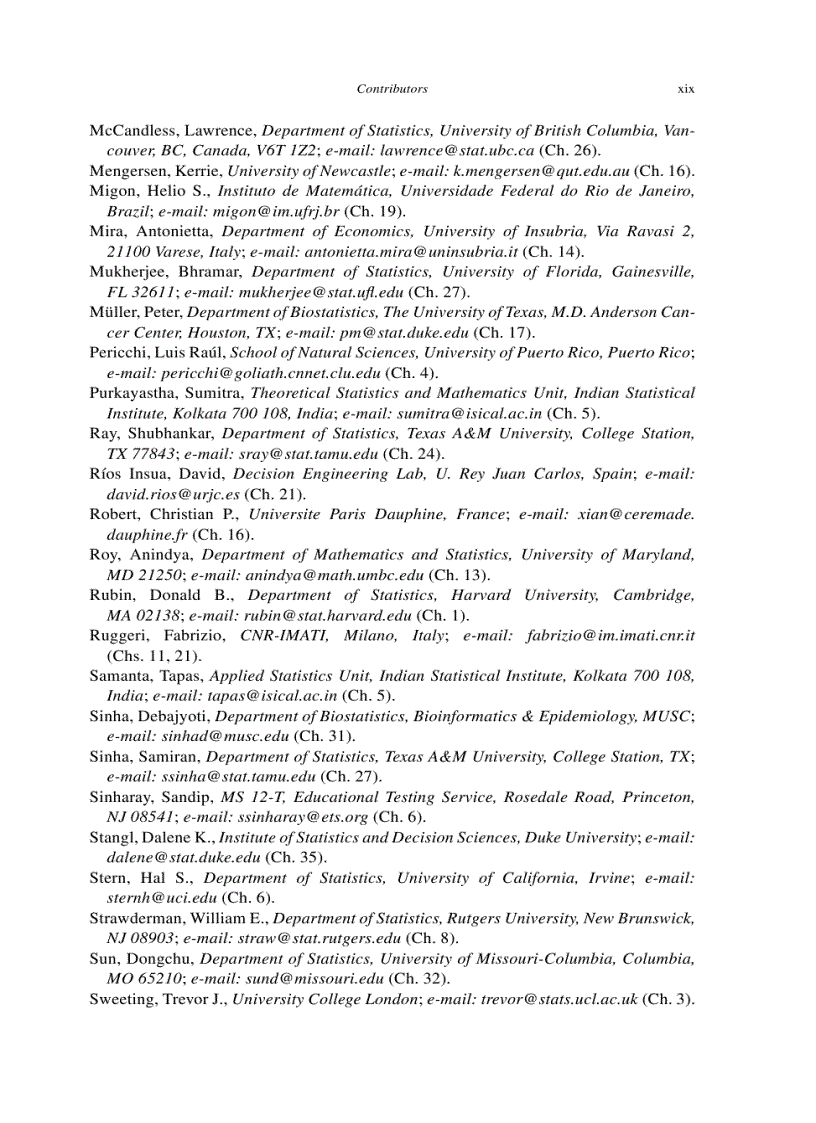 Contributors xix

McCandless, Lawrence, Department of Statistics, University of British Columbia, Vancouver, BC, Canada, V6T 1Z2; e-mail: lawrence@stat.ubc.ca (Ch. 26).

Mengersen, Kerrie, University of Newcastle; e-mail: k.mengersen@qut.edu.au (Ch. 16).

Migon, Helio S., Instituto de Matemática, Universidade Federal do Rio de Janeiro, Brazil; e-mail: migon@im.ufrj.br (Ch. 19).

Mira, Antonietta, Department of Economics, University of Insubria, Via Ravasi 2, 21100 Varese, Italy; e-mail: antonietta.mira@uninsubria.it (Ch. 14).

Mukherjee, Bhramar, Department of Statistics, University of Florida, Gainesville, FL 32611; e-mail: mukherjee@stat.ufl.edu (Ch. 27).

Müller, Peter, Department of Biostatistics, The University of Texas, M.D. Anderson Cancer Center, Houston, TX; e-mail: pm@stat.duke.edu (Ch. 17).

Pericchi, Luis Raúl, School of Natural Sciences, University of Puerto Rico, Puerto Rico; e-mail: pericchi@goliath.cnnet.clu.edu (Ch. 4).

Purkayastha, Sumitra, Theoretical Statistics and Mathematics Unit, Indian Statistical Institute, Kolkata 700 108, India; e-mail: sumitra@isical.ac.in (Ch. 5).

Ray, Shubhankar, Department of Statistics, Texas A&M University, College Station, TX 77843; e-mail: sray@stat.tamu.edu (Ch. 24).

Ríos Insua, David, Decision Engineering Lab, U. Rey Juan Carlos, Spain; e-mail: david.rios@urjc.es (Ch. 21).

Robert, Christian P., Universite Paris Dauphine, France; e-mail: xian@ceremade.dauphine.fr (Ch. 16).

Roy, Anindya, Department of Mathematics and Statistics, University of Maryland, MD 21250; e-mail: anindya@math.umbc.edu (Ch. 13).

Rubin, Donald B., Department of Statistics, Harvard University, Cambridge, MA 02138; e-mail: rubin@stat.harvard.edu (Ch. 1).

Ruggeri, Fabrizio, CNR-IMATI, Milano, Italy; e-mail: fabrizio@im.imati.cnr.it (Chs. 11, 21).

Samanta, Tapas, Applied Statistics Unit, Indian Statistical Institute, Kolkata 700 108, India; e-mail: tapas@isical.ac.in (Ch. 5).

Sinha, Debajyoti, Department of Biostatistics, Bioinformatics & Epidemiology, MUSC; e-mail: sinhad@musc.edu (Ch. 31).

Sinha, Samiran, Department of Statistics, Texas A&M University, College Station, TX; e-mail: ssinha@stat.tamu.edu (Ch. 27).

Sinharay, Sandip, MS 12-T, Educational Testing Service, Rosedale Road, Princeton, NJ 08541; e-mail: ssinharay@ets.org (Ch. 6).

Stangl, Dalene K., Institute of Statistics and Decision Sciences, Duke University; e-mail: dalene@stat.duke.edu (Ch. 35).

Stern, Hal S., Department of Statistics, University of California, Irvine; e-mail: sternh@uci.edu (Ch. 6).

Strawderman, William E., Department of Statistics, Rutgers University, New Brunswick, NJ 08903; e-mail: straw@stat.rutgers.edu (Ch. 8).

Sun, Dongchu, Department of Statistics, University of Missouri-Columbia, Columbia, MO 65210; e-mail: sund@missouri.edu (Ch. 32).

Sweeting, Trevor J., University College London; e-mail: trevor@stats.ucl.ac.uk (Ch. 3).